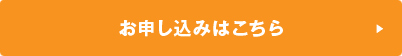 お申し込みはこちら